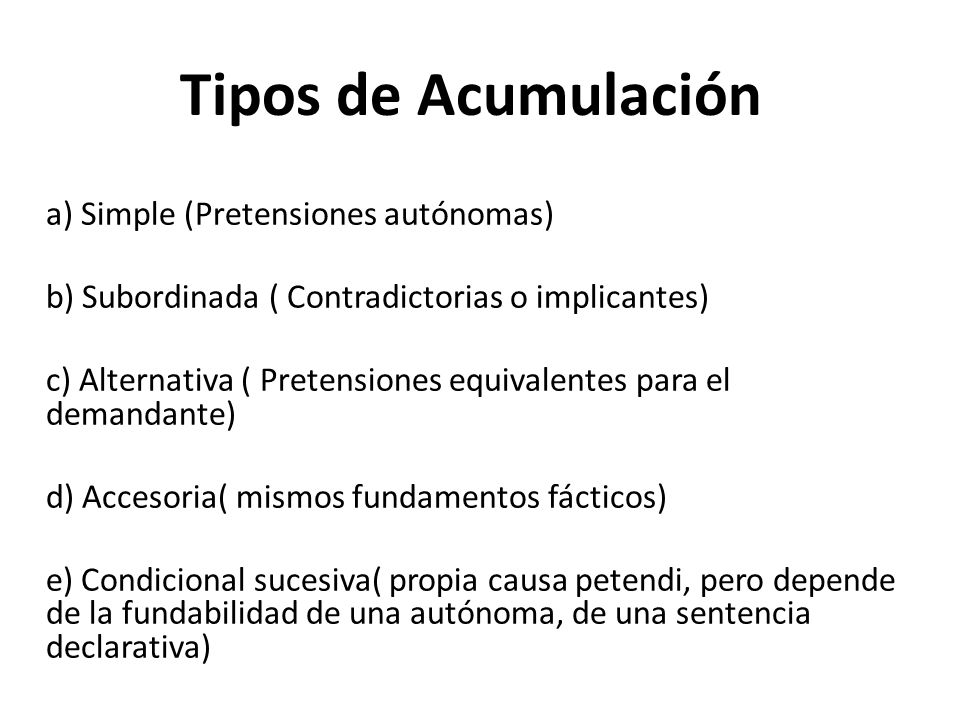 Tipos de Acumulación

a) Simple (Pretensiones autónomas)

b) Subordinada ( Contradictorias o implicantes)

c) Alternativa ( Pretensiones equivalentes para el demandante)

d) Accesoria( mismos fundamentos fácticos)

e) Condicional sucesiva( propia causa petendi, pero depende de la fundabilidad de una autónoma, de una sentencia declarativa)